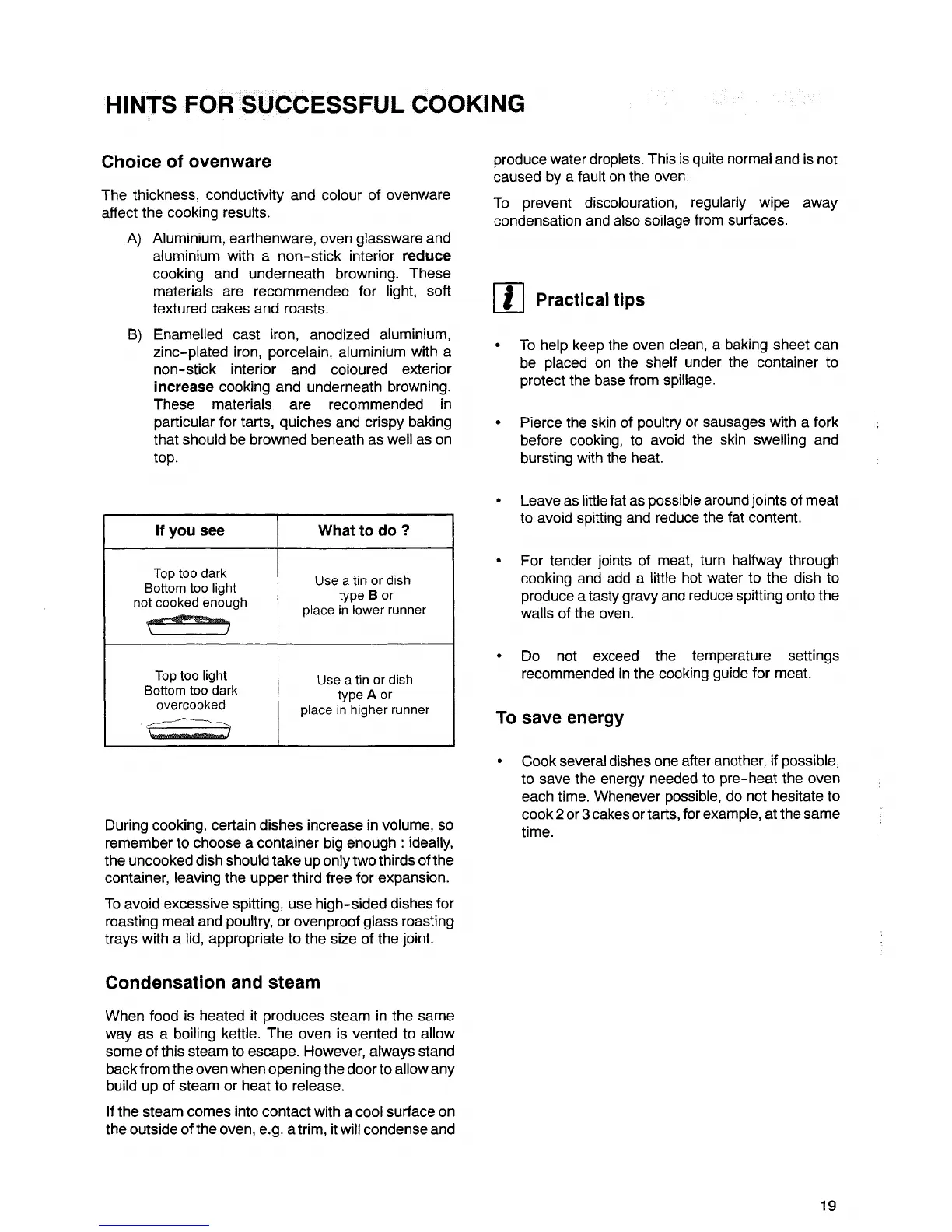 HINTS FOR SUCCESSFUL COOKING

Choice of ovenware

The thickness, conductivity and colour of ovenware affect the cooking results.

A) Aluminium, earthenware, oven glassware and aluminium with a non-stick interior reduce cooking and underneath browning. These materials are recommended for light, soft textured cakes and roasts.

B) Enamelled cast iron, anodized aluminium, zinc-plated iron, porcelain, aluminium with a non-stick interior and coloured exterior increase cooking and underneath browning. These materials are recommended in particular for tarts, quiches and crispy baking that should be browned beneath as well as on top.

| If you see | What to do ? |
|---|---|
| Top too dark Bottom too light not cooked enough | Use a tin or dish type B or place in lower runner |
| Top too light Bottom too dark overcooked | Use a tin or dish type A or place in higher runner |

During cooking, certain dishes increase in volume, so remember to choose a container big enough : ideally, the uncooked dish should take up only two thirds of the container, leaving the upper third free for expansion.

To avoid excessive spitting, use high-sided dishes for roasting meat and poultry, or ovenproof glass roasting trays with a lid, appropriate to the size of the joint.

Condensation and steam

When food is heated it produces steam in the same way as a boiling kettle. The oven is vented to allow some of this steam to escape. However, always stand back from the oven when opening the door to allow any build up of steam or heat to release.

If the steam comes into contact with a cool surface on the outside of the oven, e.g. a trim, it will condense and produce water droplets. This is quite normal and is not caused by a fault on the oven.

To prevent discolouration, regularly wipe away condensation and also soilage from surfaces.

i Practical tips

• To help keep the oven clean, a baking sheet can be placed on the shelf under the container to protect the base from spillage.

• Pierce the skin of poultry or sausages with a fork before cooking, to avoid the skin swelling and bursting with the heat.

• Leave as little fat as possible around joints of meat to avoid spitting and reduce the fat content.

• For tender joints of meat, turn halfway through cooking and add a little hot water to the dish to produce a tasty gravy and reduce spitting onto the walls of the oven.

• Do not exceed the temperature settings recommended in the cooking guide for meat.

To save energy

• Cook several dishes one after another, if possible, to save the energy needed to pre-heat the oven each time. Whenever possible, do not hesitate to cook 2 or 3 cakes or tarts, for example, at the same time.

19